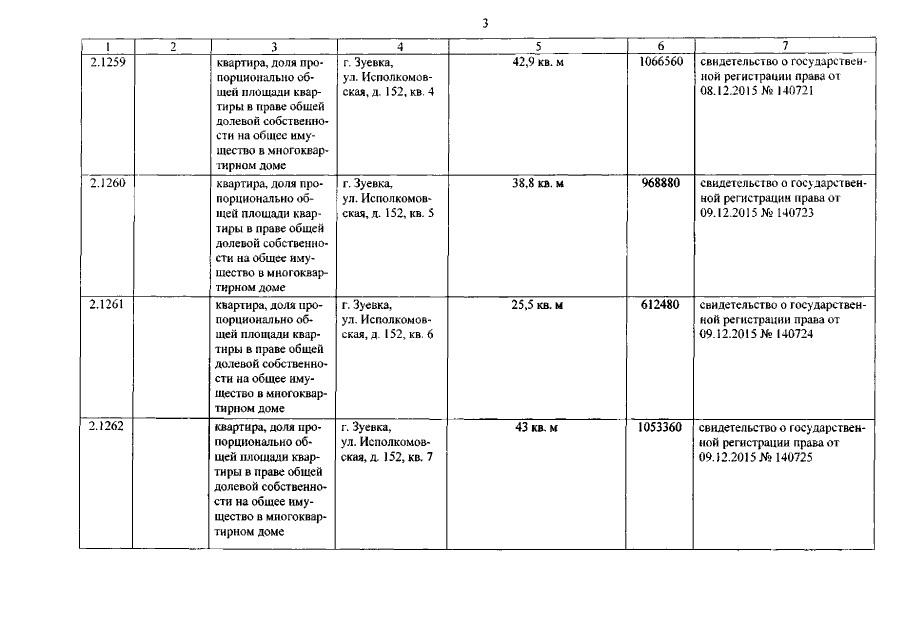 3

| 1 | 2 | 3 | 4 | 5 | 6 | 7 |
|---|---|---|---|---|---|---|
| 2.1259 | | квартира, доля пропорционально общей площади квартиры в праве общей долевой собственности на общее имущество в многоквартирном доме | г. Зуевка, ул. Исполкомовская, д. 152, кв. 4 | 42,9 кв. м | 1066560 | свидетельство о государственной регистрации права от 08.12.2015 № 140721 |
| 2.1260 | | квартира, доля пропорционально общей площади квартиры в праве общей долевой собственности на общее имущество в многоквартирном доме | г. Зуевка, ул. Исполкомовская, д. 152, кв. 5 | 38,8 кв. м | 968880 | свидетельство о государственной регистрации права от 09.12.2015 № 140723 |
| 2.1261 | | квартира, доля пропорционально общей площади квартиры в праве общей долевой собственности на общее имущество в многоквартирном доме | г. Зуевка, ул. Исполкомовская, д. 152, кв. 6 | 25,5 кв. м | 612480 | свидетельство о государственной регистрации права от 09.12.2015 № 140724 |
| 2.1262 | | квартира, доля пропорционально общей площади квартиры в праве общей долевой собственности на общее имущество в многоквартирном доме | г. Зуевка, ул. Исполкомовская, д. 152, кв. 7 | 43 кв. м | 1053360 | свидетельство о государственной регистрации права от 09.12.2015 № 140725 |